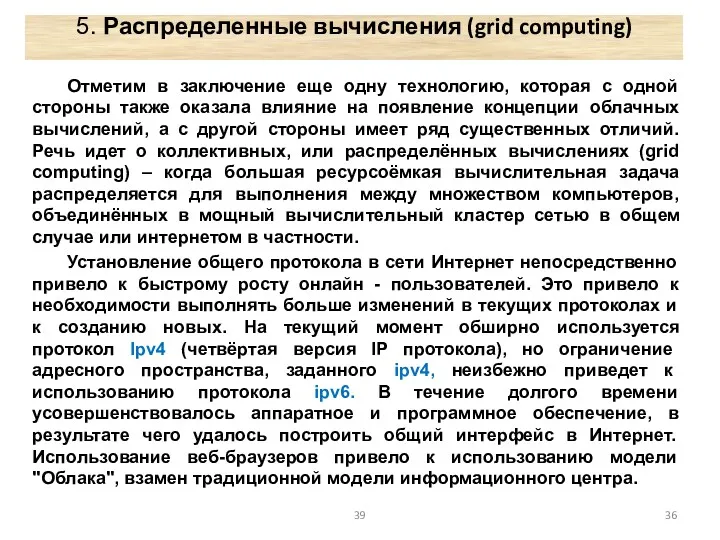 5. Распределенные вычисления (grid computing)

Отметим в заключение еще одну технологию, которая с одной стороны также оказала влияние на появление концепции облачных вычислений, а с другой стороны имеет ряд существенных отличий. Речь идет о коллективных, или распределённых вычислениях (grid computing) – когда большая ресурсоёмкая вычислительная задача распределяется для выполнения между множеством компьютеров, объединённых в мощный вычислительный кластер сетью в общем случае или интернетом в частности.

Установление общего протокола в сети Интернет непосредственно привело к быстрому росту онлайн - пользователей. Это привело к необходимости выполнять больше изменений в текущих протоколах и к созданию новых. На текущий момент обширно используется протокол Ipv4 (четвёртая версия IP протокола), но ограничение адресного пространства, заданного ipv4, неизбежно приведет к использованию протокола ipv6. В течение долгого времени усовершенствовалось аппаратное и программное обеспечение, в результате чего удалось построить общий интерфейс в Интернет. Использование веб-браузеров привело к использованию модели "Облака", взамен традиционной модели информационного центра.

39

36